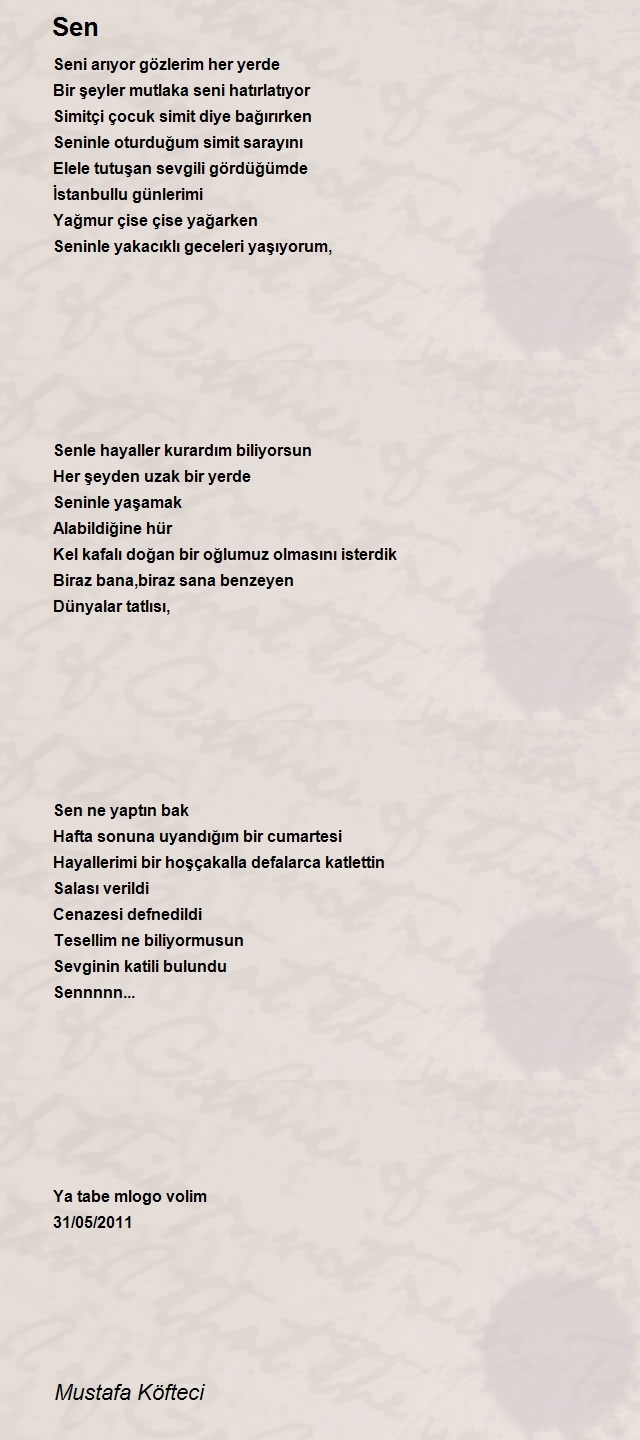 Sen

Seni arıyor gözlerim her yerde
Bir şeyler mutlaka seni hatırlatıyor
Simitçi çocuk simit diye bağırırken
Seninle oturduğum simit sarayını
Elele tutuşan sevgili gördüğümde
İstanbullu günlerimi
Yağmur çise çise yağarken
Seninle yakacıklı geceleri yaşıyorum,

Senle hayaller kurardım biliyorsun
Her şeyden uzak bir yerde
Seninle yaşamak
Alabildiğine hür
Kel kafalı doğan bir oğlumuz olmasını isterdik
Biraz bana,biraz sana benzeyen
Dünyalar tatlısı,

Sen ne yaptın bak
Hafta sonuna uyandığım bir cumartesi
Hayallerimi bir hoşçakalla defalarca katlettin
Salası verildi
Cenazesi defnedildi
Tesellim ne biliyormusun
Sevginin katili bulundu
Sennnnn...

Ya tabe mlogo volim
31/05/2011

Mustafa Köfteci